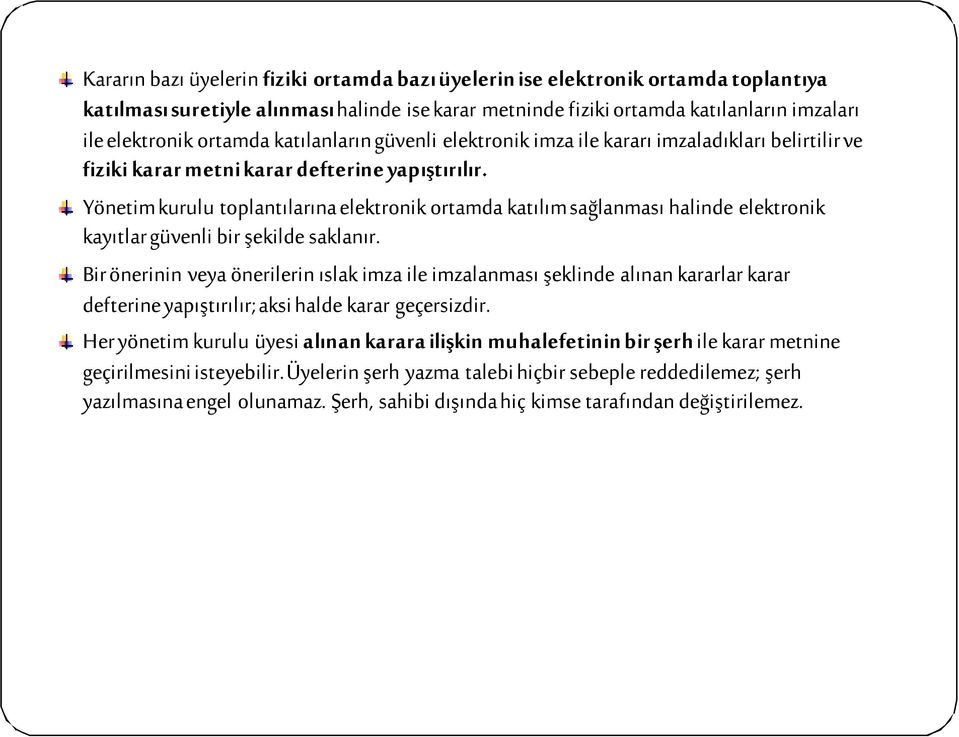 Kararın bazı üyelerin fiziki ortamda bazı üyelerin ise elektronik ortamda toplantıya katılması suretiyle alınması halinde ise karar metninde fiziki ortamda katılanların imzaları ile elektronik ortamda katılanların güvenli elektronik imza ile kararı imzaladıkları belirtilir ve fiziki karar metni karar defterine yapıştırılır.

Yönetim kurulu toplantılarına elektronik ortamda katılım sağlanması halinde elektronik kayıtlar güvenli bir şekilde saklanır.

Bir önerinin veya önerilerin ıslak imza ile imzalanması şeklinde alınan kararlar karar defterine yapıştırılır; aksi halde karar geçersizdir.

Her yönetim kurulu üyesi alınan karara ilişkin muhalefetinin bir şerh ile karar metnine geçirilmesini isteyebilir. Üyelerin şerh yazma talebi hiçbir sebeple reddedilemez; şerh yazılmasına engel olunamaz. Şerh, sahibi dışında hiç kimse tarafından değiştirilemez.